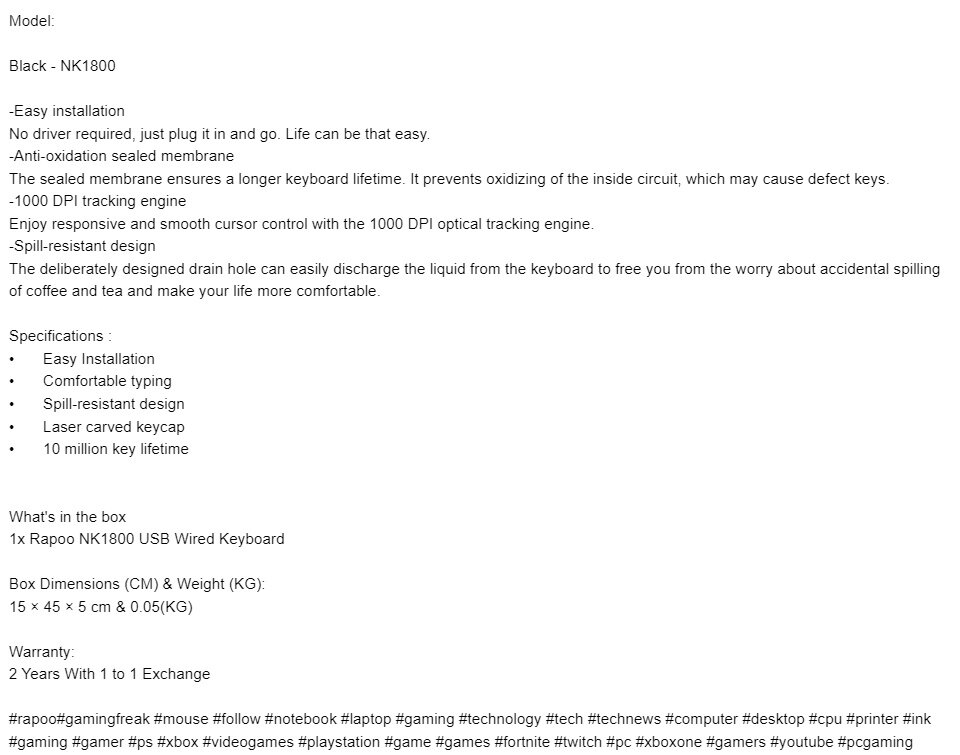 Model:

Black - NK1800

-Easy installation
No driver required, just plug it in and go. Life can be that easy.
-Anti-oxidation sealed membrane
The sealed membrane ensures a longer keyboard lifetime. It prevents oxidizing of the inside circuit, which may cause defect keys.
-1000 DPI tracking engine
Enjoy responsive and smooth cursor control with the 1000 DPI optical tracking engine.
-Spill-resistant design
The deliberately designed drain hole can easily discharge the liquid from the keyboard to free you from the worry about accidental spilling of coffee and tea and make your life more comfortable.

Specifications :
• Easy Installation
• Comfortable typing
• Spill-resistant design
• Laser carved keycap
• 10 million key lifetime

What's in the box
1x Rapoo NK1800 USB Wired Keyboard

Box Dimensions (CM) & Weight (KG):
15 × 45 × 5 cm & 0.05(KG)

Warranty:
2 Years With 1 to 1 Exchange

#rapoo#gamingfreak #mouse #follow #notebook #laptop #gaming #technology #tech #technews #computer #desktop #cpu #printer #ink #gaming #gamer #ps #xbox #videogames #playstation #game #games #fortnite #twitch #pc #xboxone #gamers #youtube #pcgaming